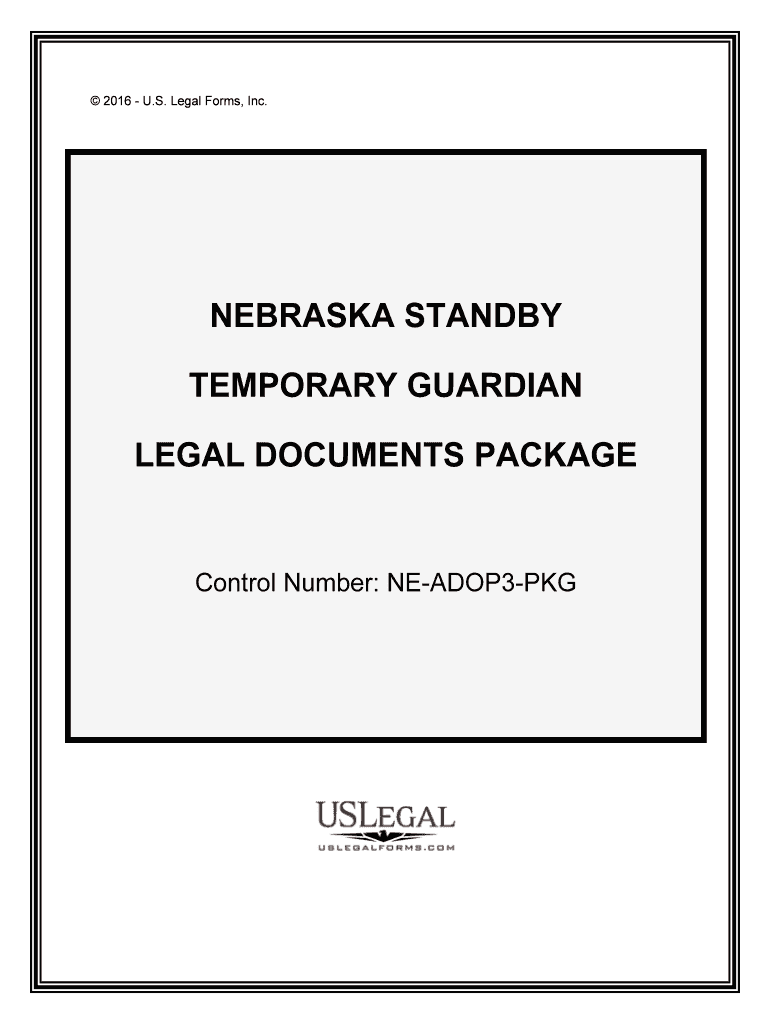 © 2016 - U.S. Legal Forms, Inc.

NEBRASKA STANDBY

TEMPORARY GUARDIAN

LEGAL DOCUMENTS PACKAGE

Control Number: NE-ADOP3-PKG

USLEGAL
USLEGALFORMS.COM